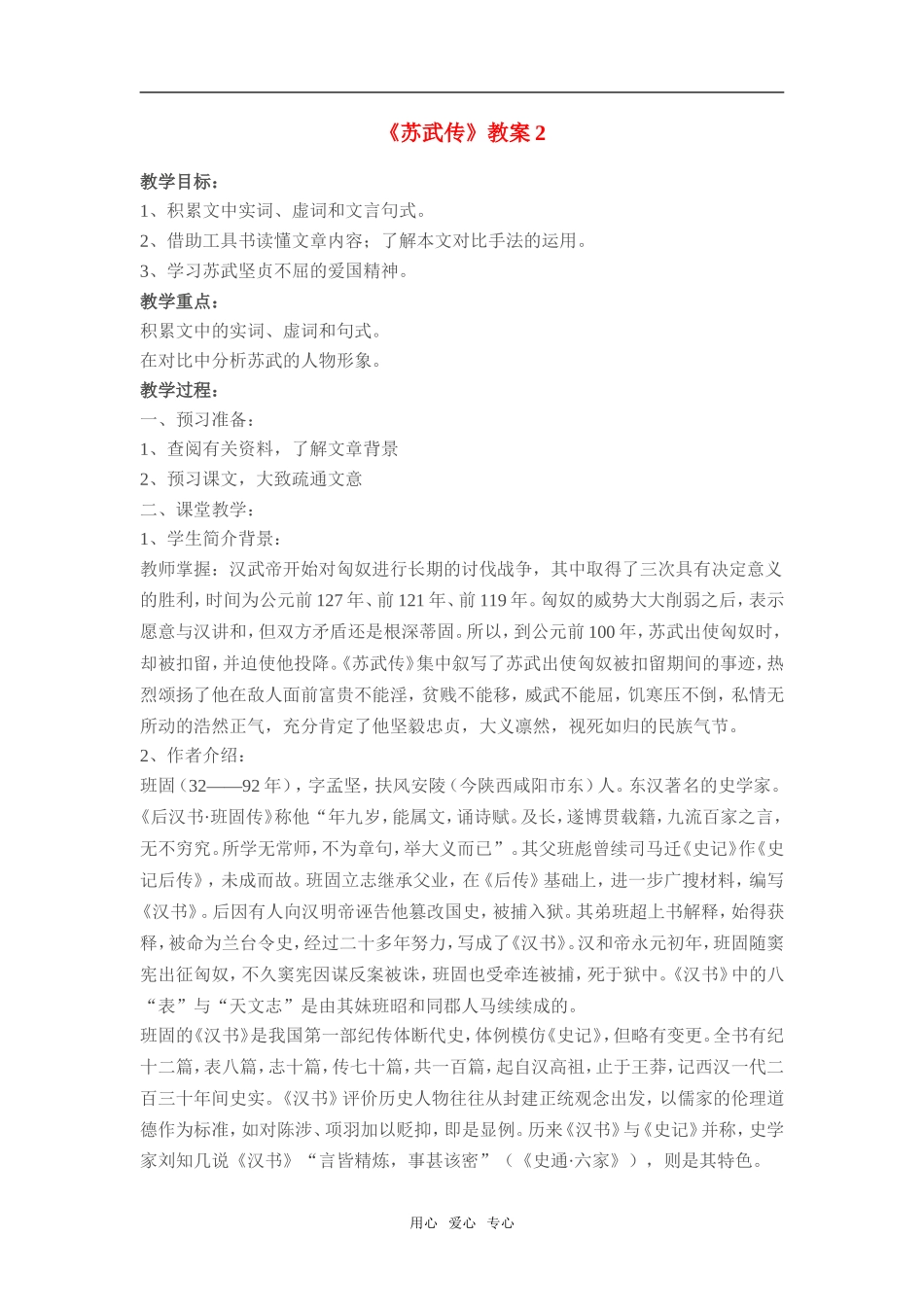 《苏武传》教案2

教学目标：

1、积累文中实词、虚词和文言句式。

2、借助工具书读懂文章内容；了解本文对比手法的运用。

3、学习苏武坚贞不屈的爱国精神。

教学重点：

积累文中的实词、虚词和句式。

在对比中分析苏武的人物形象。

教学过程：

一、预习准备：

1、查阅有关资料，了解文章背景

2、预习课文，大致疏通文意

二、课堂教学：

1、学生简介背景：

教师掌握：汉武帝开始对匈奴进行长期的讨伐战争，其中取得了三次具有决定意义的胜利，时间为公元前127年、前121年、前119年。匈奴的威势大大削弱之后，表示愿意与汉讲和，但双方矛盾还是根深蒂固。所以，到公元前100年，苏武出使匈奴时，却被扣留，并迫使他投降。《苏武传》集中叙写了苏武出使匈奴被扣留期间的事迹，热烈颂扬了他在敌人面前富贵不能淫，贫贱不能移，威武不能屈，饥寒压不倒，私情无所动的浩然正气，充分肯定了他坚毅忠贞，大义凛然，视死如归的民族气节。

2、作者介绍：

班固（32——92年），字孟坚，扶风安陵（今陕西咸阳市东）人。东汉著名的史学家。《后汉书·班固传》称他“年九岁，能属文，诵诗赋。及长，遂博贯载籍，九流百家之言，无不穷究。所学无常师，不为章句，举大义而已”。其父班彪曾续司马迁《史记》作《史记后传》，未成而故。班固立志继承父业，在《后传》基础上，进一步广搜材料，编写《汉书》。后因有人向汉明帝诬告他篡改国史，被捕入狱。其弟班超上书解释，始得获释，被命为兰台令史，经过二十多年努力，写成了《汉书》。汉和帝永元初年，班固随窦宪出征匈奴，不久窦宪因谋反案被诛，班固也受牵连被捕，死于狱中。《汉书》中的八“表”与“天文志”是由其妹班昭和同郡人马续续成的。

班固的《汉书》是我国第一部纪传体断代史，体例模仿《史记》，但略有变更。全书有纪十二篇，表八篇，志十篇，传七十篇，共一百篇，起自汉高祖，止于王莽，记西汉一代二百三十年间史实。《汉书》评价历史人物往往从封建正统观念出发，以儒家的伦理道德作为标准，如对陈涉、项羽加以贬抑，即是显例。历来《汉书》与《史记》并称，史学家刘知几说《汉书》“言皆精炼，事甚该密”（《史通·六家》），则是其特色。

用心 爱心 专心